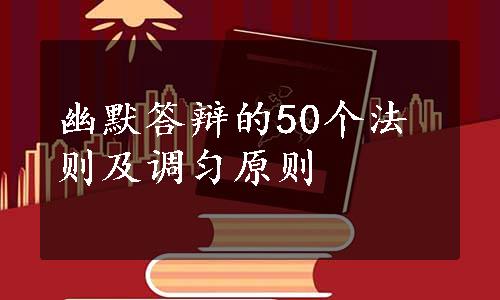 幽默答辩的50个法则及调匀原则